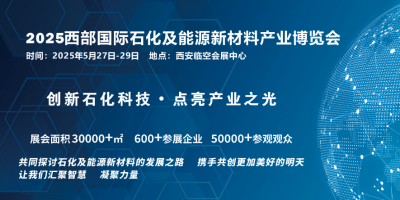 2025西部国际石化及能源新材料产业博览会

时间：2025年5月27日-29日　地点：西安临空会展中心

创新石化科技 · 点亮产业之光

展会面积30000+㎡　600+参展企业　50000+参观观众

共同探讨石化及能源新材料的发展之路　携手共创更加美好的明天
让我们汇聚智慧　凝聚力量